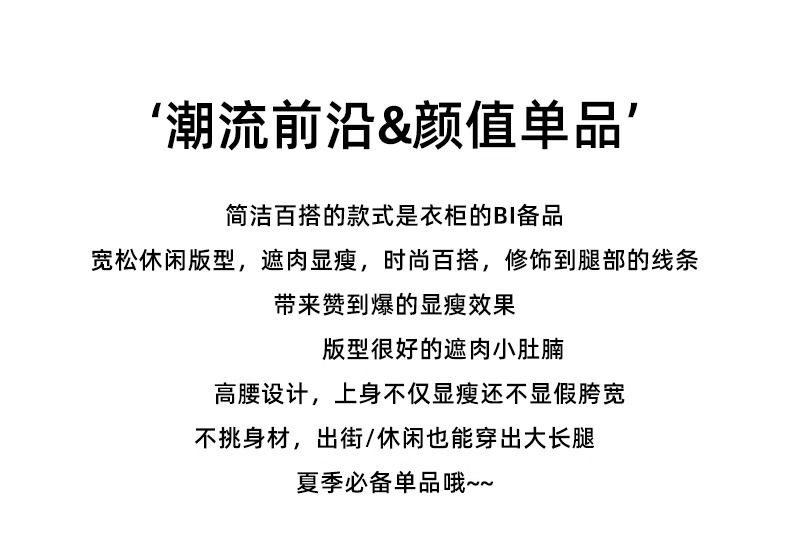 ‘潮流前沿&颜值单品’

简洁百搭的款式是衣柜的BI备品

宽松休闲版型，遮肉显瘦，时尚百搭，修饰到腿部的线条

带来赞到爆的显瘦效果

版型很好的遮肉小肚腩

高腰设计，上身不仅显瘦还不显假胯宽

不挑身材，出街/休闲也能穿出大长腿

夏季必备单品哦~~